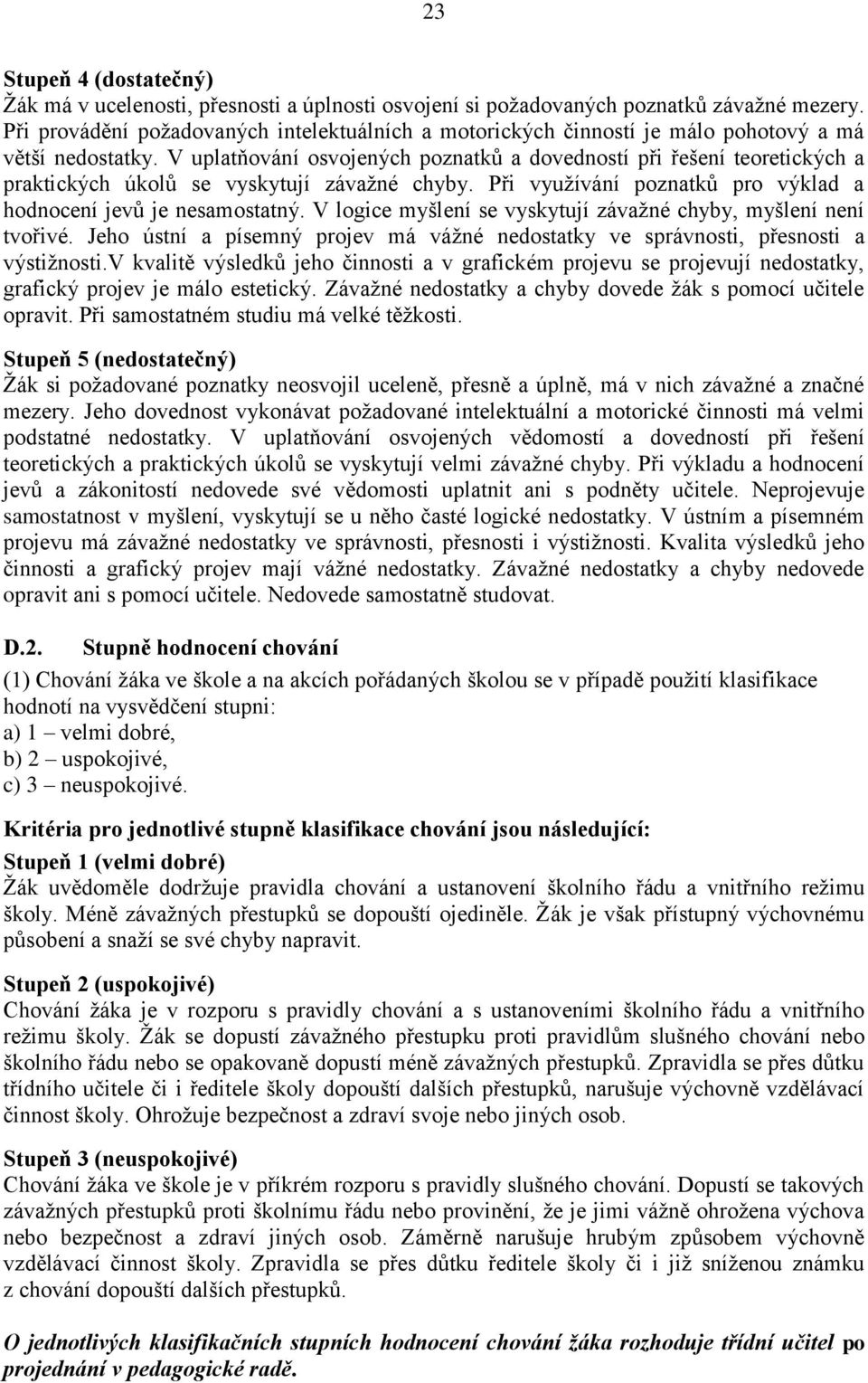 23

Stupeň 4 (dostatečný)
Žák má v ucelenosti, přesnosti a úplnosti osvojení si požadovaných poznatků závažné mezery. Při provádění požadovaných intelektuálních a motorických činností je málo pohotový a má větší nedostatky. V uplatňování osvojených poznatků a dovedností při řešení teoretických a praktických úkolů se vyskytují závažné chyby. Při využívání poznatků pro výklad a hodnocení jevů je nesamostatný. V logice myšlení se vyskytují závažné chyby, myšlení není tvořivé. Jeho ústní a písemný projev má vážné nedostatky ve správnosti, přesnosti a výstižnosti.V kvalitě výsledků jeho činnosti a v grafickém projevu se projevují nedostatky, grafický projev je málo estetický. Závažné nedostatky a chyby dovede žák s pomocí učitele opravit. Při samostatném studiu má velké těžkosti.

Stupeň 5 (nedostatečný)
Žák si požadované poznatky neosvojil uceleně, přesně a úplně, má v nich závažné a značné mezery. Jeho dovednost vykonávat požadované intelektuální a motorické činnosti má velmi podstatné nedostatky. V uplatňování osvojených vědomostí a dovedností při řešení teoretických a praktických úkolů se vyskytují velmi závažné chyby. Při výkladu a hodnocení jevů a zákonitostí nedovede své vědomosti uplatnit ani s podněty učitele. Neprojevuje samostatnost v myšlení, vyskytují se u něho časté logické nedostatky. V ústním a písemném projevu má závažné nedostatky ve správnosti, přesnosti i výstižnosti. Kvalita výsledků jeho činnosti a grafický projev mají vážné nedostatky. Závažné nedostatky a chyby nedovede opravit ani s pomocí učitele. Nedovede samostatně studovat.

D.2. Stupně hodnocení chování

(1) Chování žáka ve škole a na akcích pořádaných školou se v případě použití klasifikace hodnotí na vysvědčení stupni:
a) 1 – velmi dobré,
b) 2 – uspokojivé,
c) 3 – neuspokojivé.

Kritéria pro jednotlivé stupně klasifikace chování jsou následující:

Stupeň 1 (velmi dobré)
Žák uvědoměle dodržuje pravidla chování a ustanovení školního řádu a vnitřního režimu školy. Méně závažných přestupků se dopouští ojediněle. Žák je však přístupný výchovnému působení a snaží se své chyby napravit.

Stupeň 2 (uspokojivé)
Chování žáka je v rozporu s pravidly chování a s ustanoveními školního řádu a vnitřního režimu školy. Žák se dopustí závažného přestupku proti pravidlům slušného chování nebo školního řádu nebo se opakovaně dopustí méně závažných přestupků. Zpravidla se přes důtku třídního učitele či i ředitele školy dopouští dalších přestupků, narušuje výchovně vzdělávací činnost školy. Ohrožuje bezpečnost a zdraví svoje nebo jiných osob.

Stupeň 3 (neuspokojivé)
Chování žáka ve škole je v příkrém rozporu s pravidly slušného chování. Dopustí se takových závažných přestupků proti školnímu řádu nebo provinění, že je jimi vážně ohrožena výchova nebo bezpečnost a zdraví jiných osob. Záměrně narušuje hrubým způsobem výchovně vzdělávací činnost školy. Zpravidla se přes důtku ředitele školy či i již sníženou známku z chování dopouští dalších přestupků.

O jednotlivých klasifikačních stupních hodnocení chování žáka rozhoduje třídní učitel po projednání v pedagogické radě.